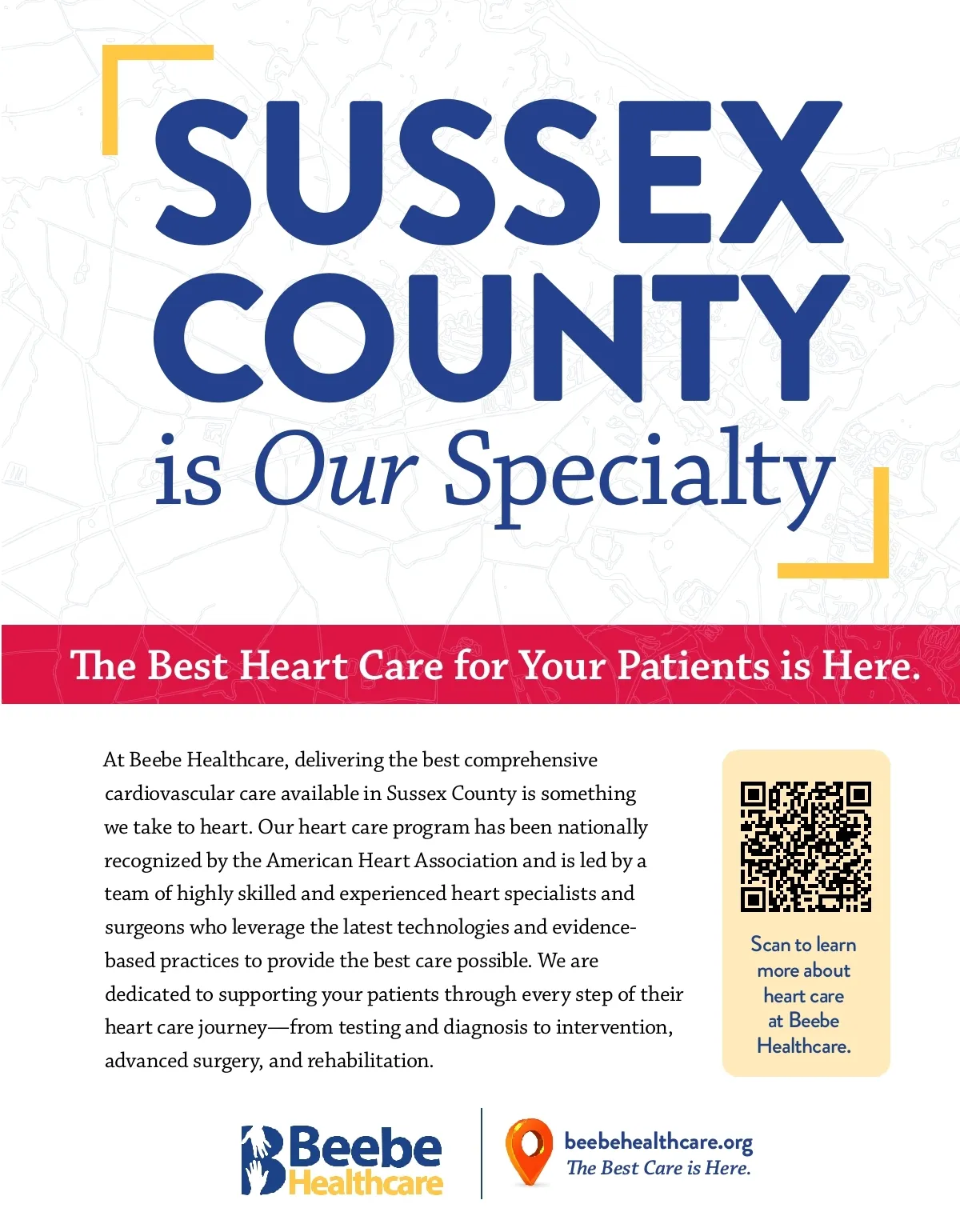 SUSSEX COUNTY is Our Specialty

The Best Heart Care for Your Patients is Here.

At Beebe Healthcare, delivering the best comprehensive cardiovascular care available in Sussex County is something we take to heart. Our heart care program has been nationally recognized by the American Heart Association and is led by a team of highly skilled and experienced heart specialists and surgeons who leverage the latest technologies and evidence-based practices to provide the best care possible. We are dedicated to supporting your patients through every step of their heart care journey—from testing and diagnosis to intervention, advanced surgery, and rehabilitation.

Scan to learn more about heart care at Beebe Healthcare.

Beebe Healthcare

beebehealthcare.org
The Best Care is Here.